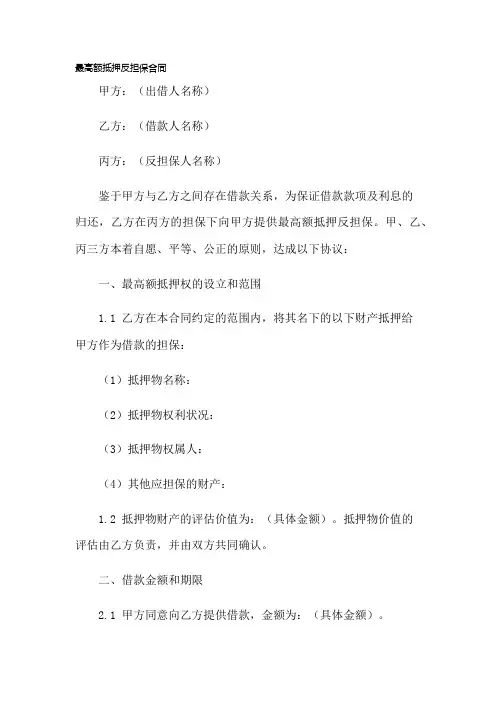 最高额抵押反担保合同

甲方：（出借人名称）

乙方：（借款人名称）

丙方：（反担保人名称）

鉴于甲方与乙方之间存在借款关系，为保证借款款项及利息的归还，乙方在丙方的担保下向甲方提供最高额抵押反担保。甲、乙、丙三方本着自愿、平等、公正的原则，达成以下协议：

一、最高额抵押权的设立和范围

1.1 乙方在本合同约定的范围内，将其名下的以下财产抵押给甲方作为借款的担保：

（1）抵押物名称：

（2）抵押物权利状况：

（3）抵押物权属人：

（4）其他应担保的财产：

1.2 抵押物财产的评估价值为：（具体金额）。抵押物价值的评估由乙方负责，并由双方共同确认。

二、借款金额和期限

2.1 甲方同意向乙方提供借款，金额为：（具体金额）。